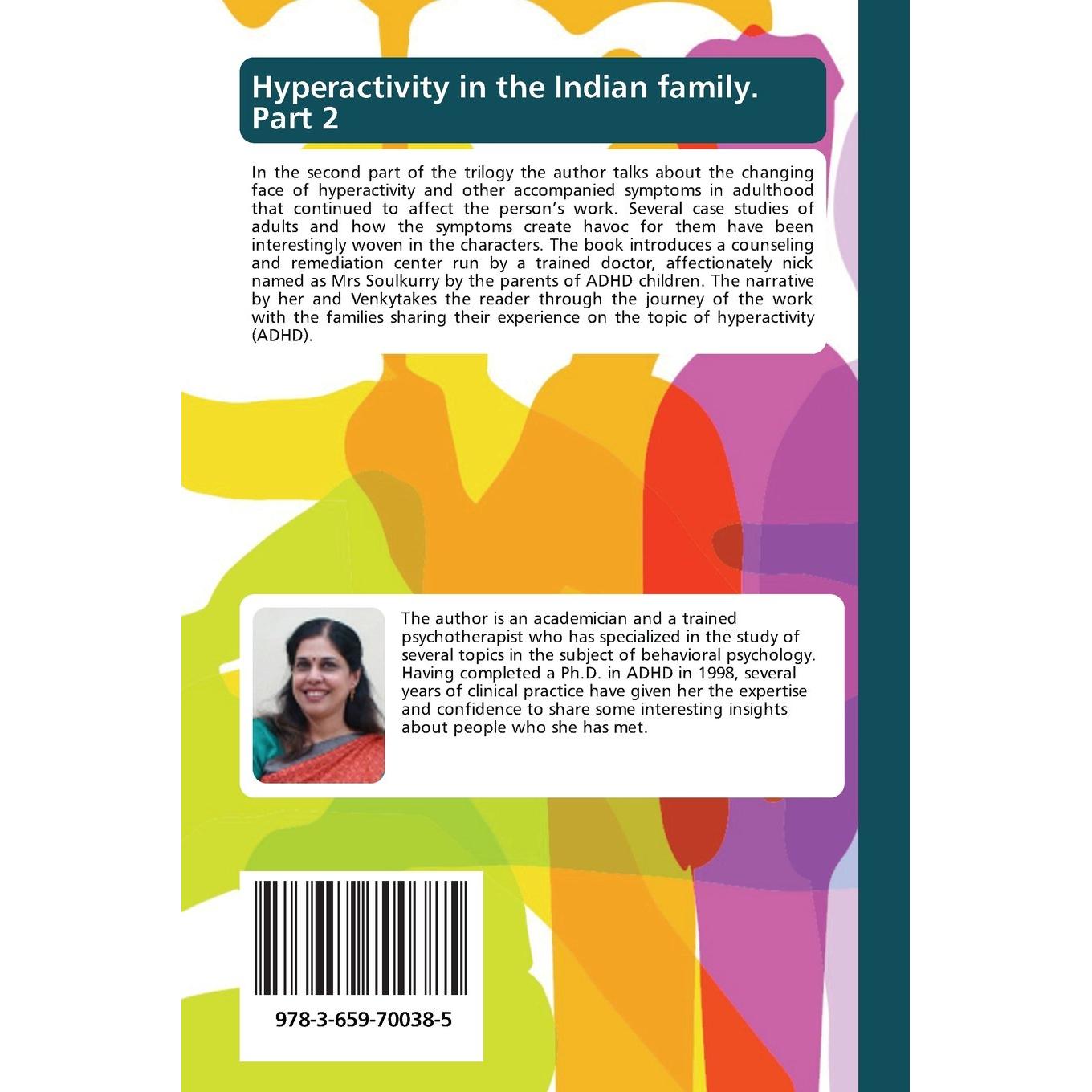 Hyperactivity in the Indian family. Part 2

In the second part of the trilogy the author talks about the changing face of hyperactivity and other accompanied symptoms in adulthood that continued to affect the person's work. Several case studies of adults and how the symptoms create havoc for them have been interestingly woven in the characters. The book introduces a counseling and remediation center run by a trained doctor, affectionately nick named as Mrs Soulkurry by the parents of ADHD children. The narrative by her and Venkytakes the reader through the journey of the work with the families sharing their experience on the topic of hyperactivity (ADHD).

The author is an academician and a trained psychotherapist who has specialized in the study of several topics in the subject of behavioral psychology. Having completed a Ph.D. in ADHD in 1998, several years of clinical practice have given her the expertise and confidence to share some interesting insights about people who she has met.

978-3-659-70038-5